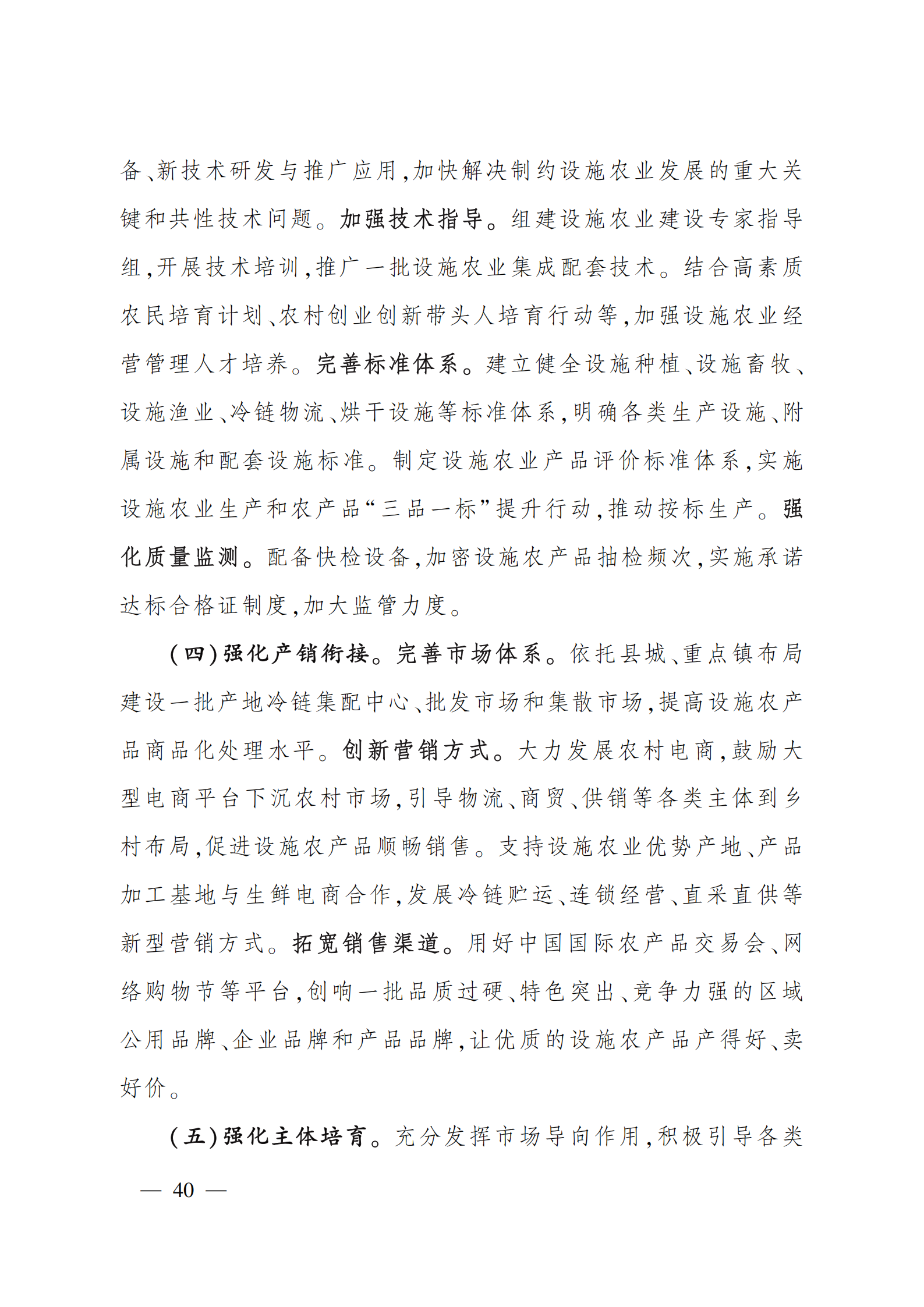 备、新技术研发与推广应用,加快解决制约设施农业发展的重大关键和共性技术问题。加强技术指导。组建设施农业建设专家指导组,开展技术培训,推广一批设施农业集成配套技术。结合高素质农民培育计划、农村创业创新带头人培育行动等,加强设施农业经营管理人才培养。完善标准体系。建立健全设施种植、设施畜牧、设施渔业、冷链物流、烘干设施等标准体系,明确各类生产设施、附属设施和配套设施标准。制定设施农业产品评价标准体系,实施设施农业生产和农产品“三品一标”提升行动,推动按标生产。强化质量监测。配备快检设备,加密设施农产品抽检频次,实施承诺达标合格证制度,加大监管力度。

(四)强化产销衔接。完善市场体系。依托县城、重点镇布局建设一批产地冷链集配中心、批发市场和集散市场,提高设施农产品商品化处理水平。创新营销方式。大力发展农村电商,鼓励大型电商平台下沉农村市场,引导物流、商贸、供销等各类主体到乡村布局,促进设施农产品顺畅销售。支持设施农业优势产地、产品加工基地与生鲜电商合作,发展冷链贮运、连锁经营、直采直供等新型营销方式。拓宽销售渠道。用好中国国际农产品交易会、网络购物节等平台,创响一批品质过硬、特色突出、竞争力强的区域公用品牌、企业品牌和产品品牌,让优质的设施农产品产得好、卖好价。

(五)强化主体培育。充分发挥市场导向作用,积极引导各类

— 40 —